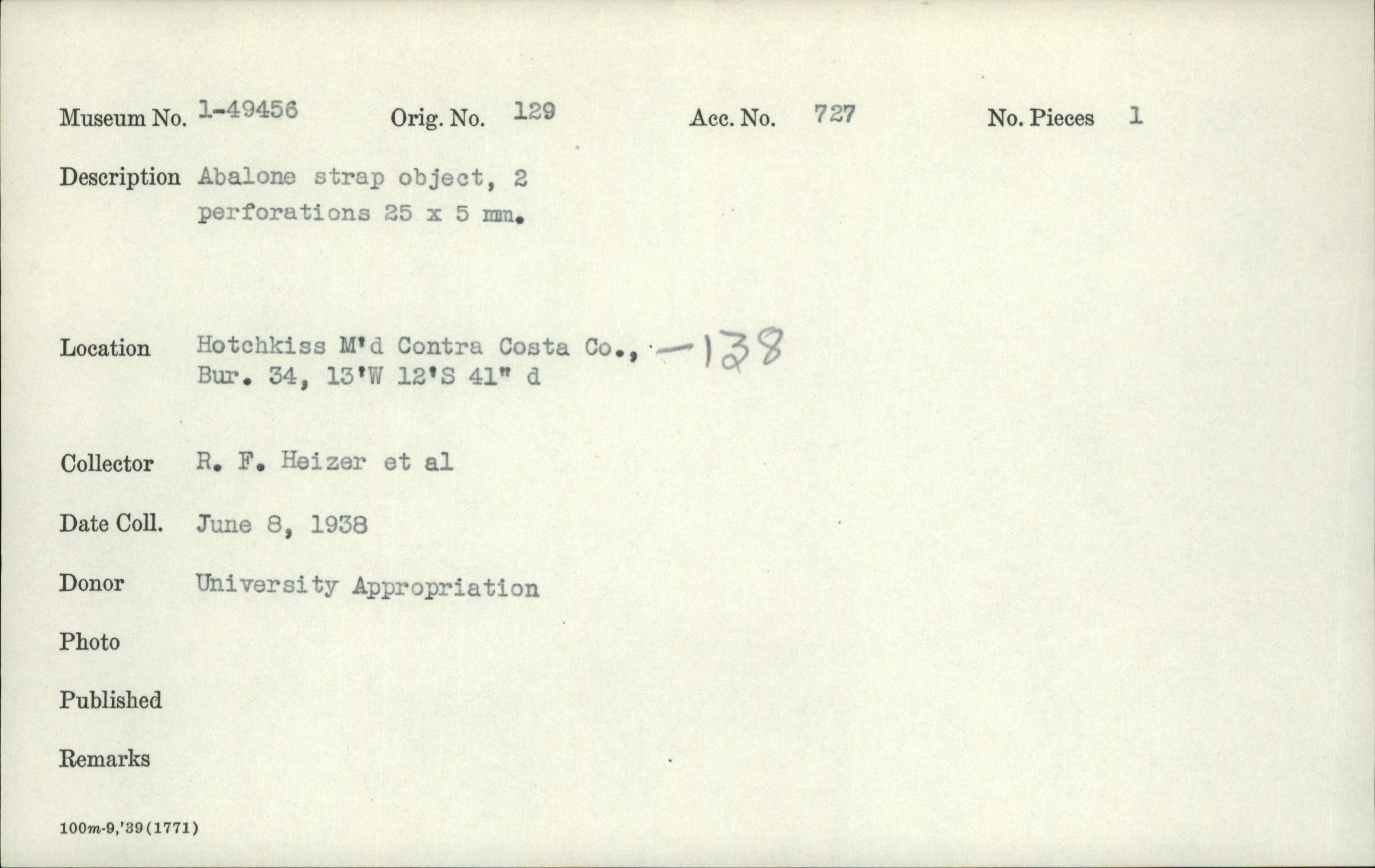 Museum No. 1-49456 Orig. No. 129 Acc. No. 727 No. Pieces 1

Description Abalone strap object, 2 perforations 25 x 5 mm.

Location Hotchkiss M'd Contra Costa Co., -138
Bur. 34, 13'W 12'S 41" d

Collector R. F. Heizer et al

Date Coll. June 8, 1938

Donor University Appropriation

Photo

Published

Remarks

100m-9,'39(1771)